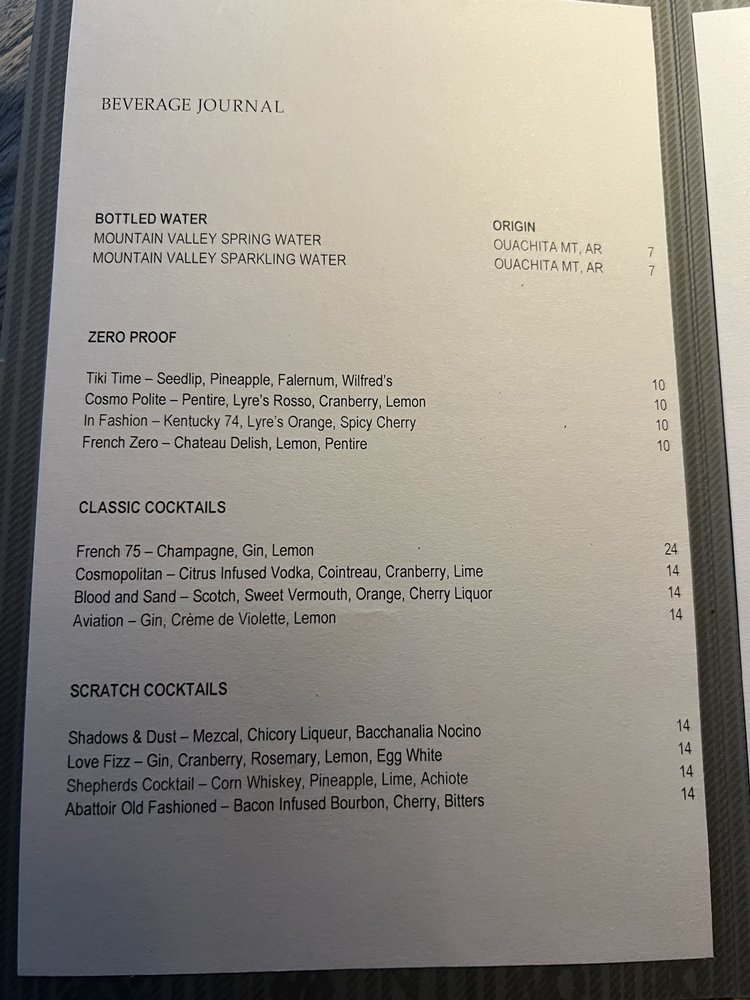 BEVERAGE JOURNAL

| BOTTLED WATER | ORIGIN | |
|---|---|---|
| MOUNTAIN VALLEY SPRING WATER | OUACHITA MT, AR | 7 |
| MOUNTAIN VALLEY SPARKLING WATER | OUACHITA MT, AR | 7 |

ZERO PROOF

Tiki Time – Seedlip, Pineapple, Falernum, Wilfred's 10
Cosmo Polite – Pentire, Lyre's Rosso, Cranberry, Lemon 10
In Fashion – Kentucky 74, Lyre's Orange, Spicy Cherry 10
French Zero – Chateau Delish, Lemon, Pentire 10

CLASSIC COCKTAILS

French 75 – Champagne, Gin, Lemon 24
Cosmopolitan – Citrus Infused Vodka, Cointreau, Cranberry, Lime 14
Blood and Sand – Scotch, Sweet Vermouth, Orange, Cherry Liquor 14
Aviation – Gin, Crème de Violette, Lemon 14

SCRATCH COCKTAILS

Shadows & Dust – Mezcal, Chicory Liqueur, Bacchanalia Nocino 14
Love Fizz – Gin, Cranberry, Rosemary, Lemon, Egg White 14
Shepherds Cocktail – Corn Whiskey, Pineapple, Lime, Achiote 14
Abattoir Old Fashioned – Bacon Infused Bourbon, Cherry, Bitters 14